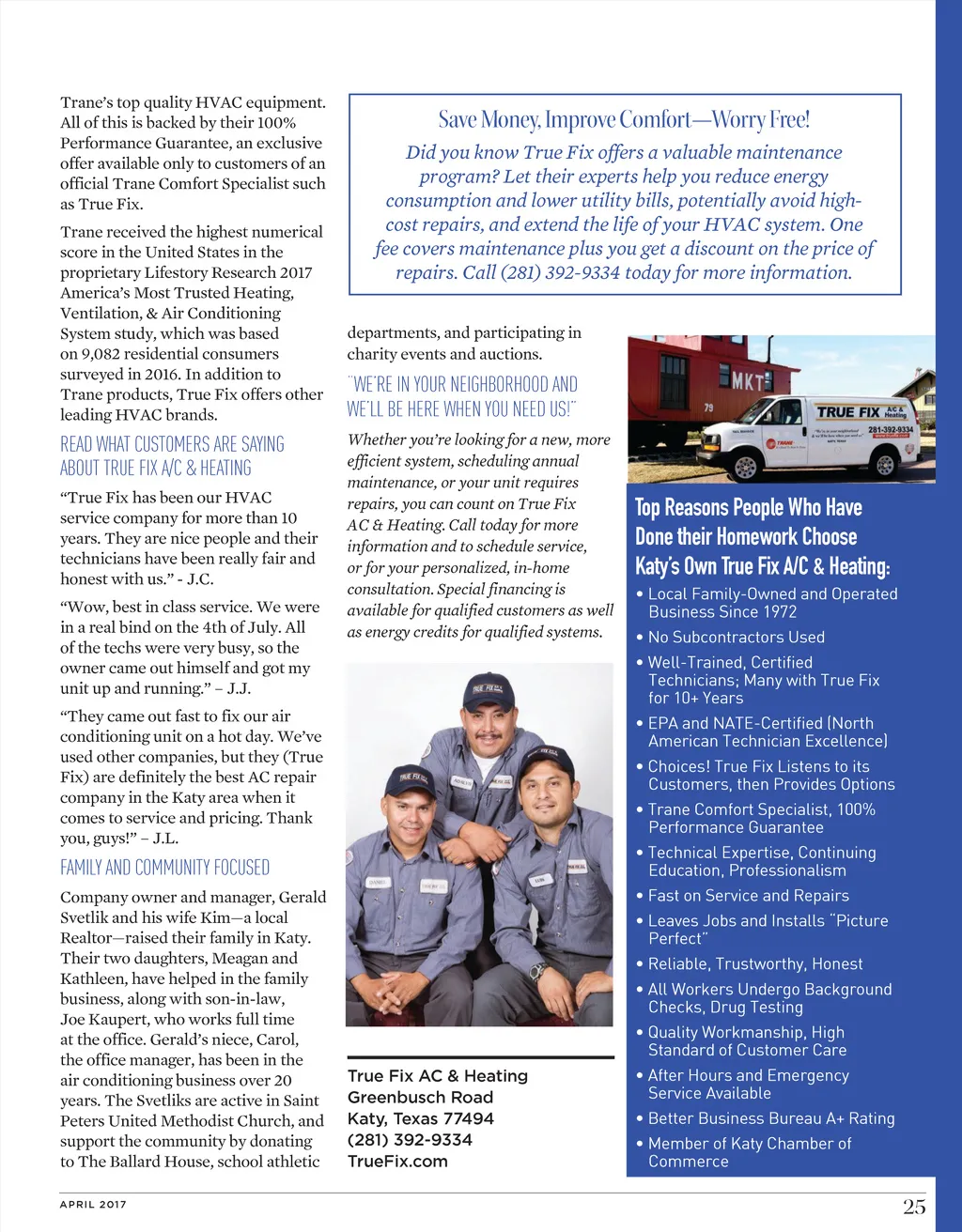 Trane's top quality HVAC equipment. All of this is backed by their 100% Performance Guarantee, an exclusive offer available only to customers of an official Trane Comfort Specialist such as True Fix.

Trane received the highest numerical score in the United States in the proprietary Lifestory Research 2017 America's Most Trusted Heating, Ventilation, & Air Conditioning System study, which was based on 9,082 residential consumers surveyed in 2016. In addition to Trane products, True Fix offers other leading HVAC brands.

READ WHAT CUSTOMERS ARE SAYING ABOUT TRUE FIX A/C & HEATING

"True Fix has been our HVAC service company for more than 10 years. They are nice people and their technicians have been really fair and honest with us." - J.C.

"Wow, best in class service. We were in a real bind on the 4th of July. All of the techs were very busy, so the owner came out himself and got my unit up and running." – J.J.

"They came out fast to fix our air conditioning unit on a hot day. We've used other companies, but they (True Fix) are definitely the best AC repair company in the Katy area when it comes to service and pricing. Thank you, guys!" – J.L.

FAMILY AND COMMUNITY FOCUSED

Company owner and manager, Gerald Svetlik and his wife Kim—a local Realtor—raised their family in Katy. Their two daughters, Meagan and Kathleen, have helped in the family business, along with son-in-law, Joe Kaupert, who works full time at the office. Gerald's niece, Carol, the office manager, has been in the air conditioning business over 20 years. The Svetliks are active in Saint Peters United Methodist Church, and support the community by donating to The Ballard House, school athletic

Save Money, Improve Comfort—Worry Free!

Did you know True Fix offers a valuable maintenance program? Let their experts help you reduce energy consumption and lower utility bills, potentially avoid high-cost repairs, and extend the life of your HVAC system. One fee covers maintenance plus you get a discount on the price of repairs. Call (281) 392-9334 today for more information.

departments, and participating in charity events and auctions.

"WE'RE IN YOUR NEIGHBORHOOD AND WE'LL BE HERE WHEN YOU NEED US!"

Whether you're looking for a new, more efficient system, scheduling annual maintenance, or your unit requires repairs, you can count on True Fix AC & Heating. Call today for more information and to schedule service, or for your personalized, in-home consultation. Special financing is available for qualified customers as well as energy credits for qualified systems.

True Fix AC & Heating
Greenbusch Road
Katy, Texas 77494
(281) 392-9334
TrueFix.com

MKT
79
TRUE FIX A/C & Heating
281-392-9334

Top Reasons People Who Have Done their Homework Choose Katy's Own True Fix A/C & Heating:

• Local Family-Owned and Operated Business Since 1972
• No Subcontractors Used
• Well-Trained, Certified Technicians; Many with True Fix for 10+ Years
• EPA and NATE-Certified (North American Technician Excellence)
• Choices! True Fix Listens to its Customers, then Provides Options
• Trane Comfort Specialist, 100% Performance Guarantee
• Technical Expertise, Continuing Education, Professionalism
• Fast on Service and Repairs
• Leaves Jobs and Installs "Picture Perfect"
• Reliable, Trustworthy, Honest
• All Workers Undergo Background Checks, Drug Testing
• Quality Workmanship, High Standard of Customer Care
• After Hours and Emergency Service Available
• Better Business Bureau A+ Rating
• Member of Katy Chamber of Commerce

APRIL 2017
25